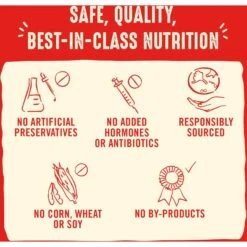 SAFE, QUALITY, BEST-IN-CLASS NUTRITION

NO ARTIFICIAL PRESERVATIVES

NO ADDED HORMONES OR ANTIBIOTICS

RESPONSIBLY SOURCED

NO CORN, WHEAT OR SOY

NO BY-PRODUCTS